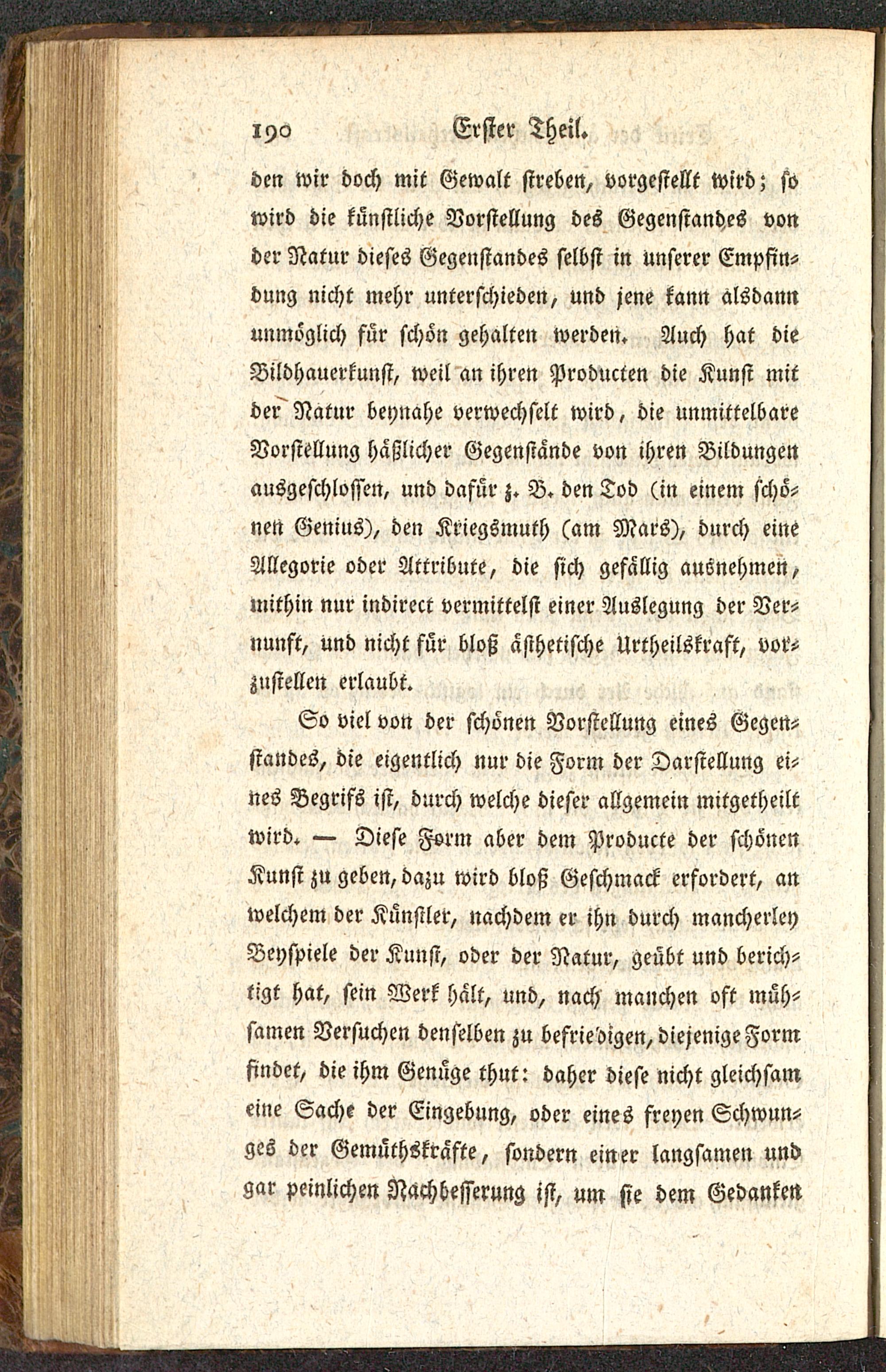 190 Erster Theil.

den wir doch mit Gewalt streben, vorgestellt wird; so wird die künstliche Vorstellung des Gegenstandes von der Natur dieses Gegenstandes selbst in unserer Empfindung nicht mehr unterschieden, und jene kann alsdann unmöglich für schön gehalten werden. Auch hat die Bildhauerkunst, weil an ihren Producten die Kunst mit der Natur beynahe verwechselt wird, die unmittelbare Vorstellung häßlicher Gegenstände von ihren Bildungen ausgeschlossen, und dafür z. B. den Tod (in einem schönen Genius), den Kriegsmuth (am Mars), durch eine Allegorie oder Attribute, die sich gefällig ausnehmen, mithin nur indirect vermittelst einer Auslegung der Vernunft, und nicht für bloß ästhetische Urtheilskraft, vorzustellen erlaubt.

So viel von der schönen Vorstellung eines Gegenstandes, die eigentlich nur die Form der Darstellung eines Begrifs ist, durch welche dieser allgemein mitgetheilt wird. — Diese Form aber dem Producte der schönen Kunst zu geben, dazu wird bloß Geschmack erfordert, an welchem der Künstler, nachdem er ihn durch mancherley Beyspiele der Kunst, oder der Natur, geübt und berichtigt hat, sein Werk hält, und, nach manchen oft mühsamen Versuchen denselben zu befriedigen, diejenige Form findet, die ihm Genüge thut: daher diese nicht gleichsam eine Sache der Eingebung, oder eines freyen Schwunges der Gemüthskräfte, sondern einer langsamen und gar peinlichen Nachbesserung ist, um sie dem Gedanken